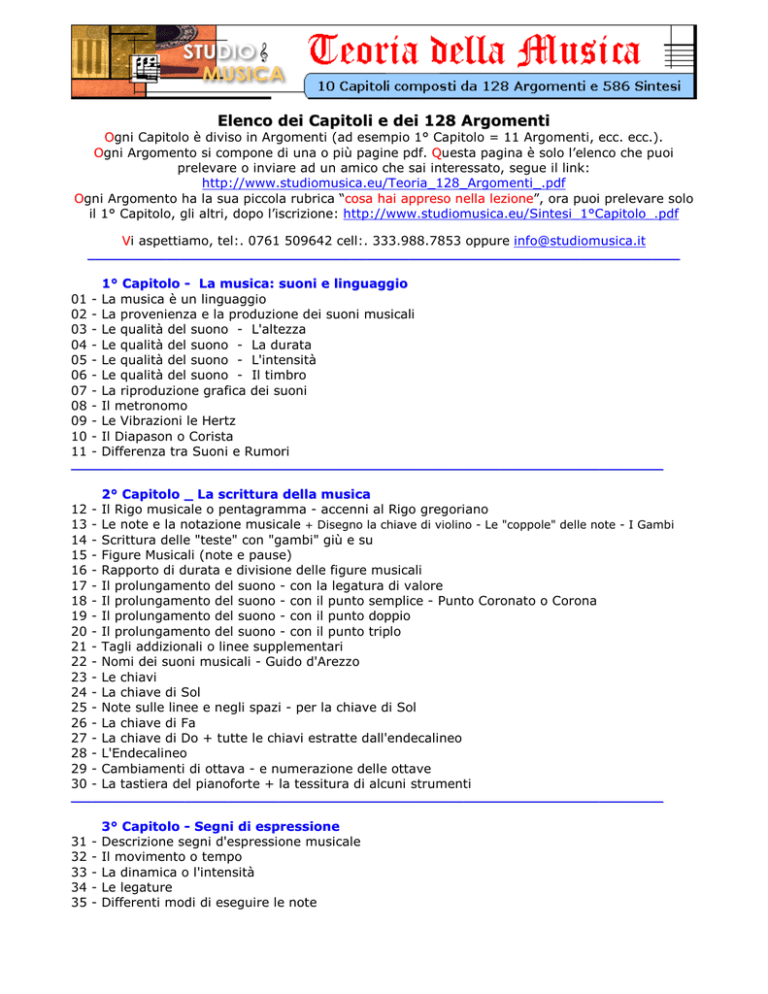 STUDIO MUSICA

Teoria della Musica

10 Capitoli composti da 128 Argomenti e 586 Sintesi

Elenco dei Capitoli e dei 128 Argomenti

Ogni Capitolo è diviso in Argomenti (ad esempio 1° Capitolo = 11 Argomenti, ecc. ecc.). Ogni Argomento si compone di una o più pagine pdf. Questa pagina è solo l'elenco che puoi prelevare o inviare ad un amico che sai interessato, segue il link: http://www.studiomusica.eu/Teoria_128_Argomenti_.pdf

Ogni Argomento ha la sua piccola rubrica "cosa hai appreso nella lezione", ora puoi prelevare solo il 1° Capitolo, gli altri, dopo l'iscrizione: http://www.studiomusica.eu/Sintesi_1°Capitolo_.pdf

Vi aspettiamo, tel:. 0761 509642 cell:. 333.988.7853 oppure info@studiomusica.it

1° Capitolo - La musica: suoni e linguaggio
01 - La musica è un linguaggio
02 - La provenienza e la produzione dei suoni musicali
03 - Le qualità del suono - L'altezza
04 - Le qualità del suono - La durata
05 - Le qualità del suono - L'intensità
06 - Le qualità del suono - Il timbro
07 - La riproduzione grafica dei suoni
08 - Il metronomo
09 - Le Vibrazioni le Hertz
10 - Il Diapason o Corista
11 - Differenza tra Suoni e Rumori

2° Capitolo _ La scrittura della musica
12 - Il Rigo musicale o pentagramma - accenni al Rigo gregoriano
13 - Le note e la notazione musicale + Disegno la chiave di violino - Le "coppole" delle note - I Gambi
14 - Scrittura delle "teste" con "gambi" giù e su
15 - Figure Musicali (note e pause)
16 - Rapporto di durata e divisione delle figure musicali
17 - Il prolungamento del suono - con la legatura di valore
18 - Il prolungamento del suono - con il punto semplice - Punto Coronato o Corona
19 - Il prolungamento del suono - con il punto doppio
20 - Il prolungamento del suono - con il punto triplo
21 - Tagli addizionali o linee supplementari
22 - Nomi dei suoni musicali - Guido d'Arezzo
23 - Le chiavi
24 - La chiave di Sol
25 - Note sulle linee e negli spazi - per la chiave di Sol
26 - La chiave di Fa
27 - La chiave di Do + tutte le chiavi estratte dall'endecalineo
28 - L'Endecalineo
29 - Cambiamenti di ottava - e numerazione delle ottave
30 - La tastiera del pianoforte + la tessitura di alcuni strumenti

3° Capitolo - Segni di espressione
31 - Descrizione segni d'espressione musicale
32 - Il movimento o tempo
33 - La dinamica o l'intensità
34 - Le legature
35 - Differenti modi di eseguire le note